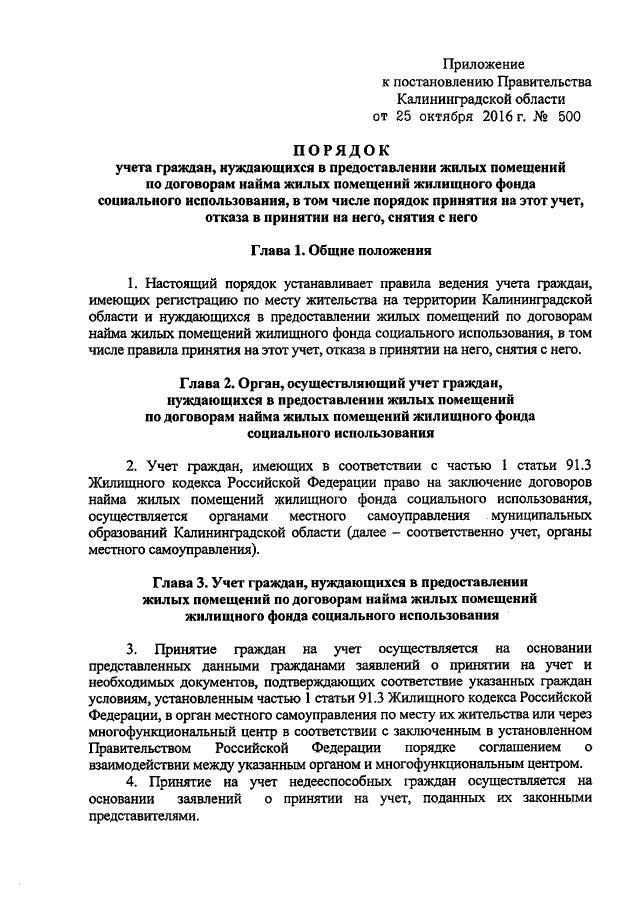 Приложение
к постановлению Правительства
Калининградской области
от 25 октября 2016 г. № 500

ПОРЯДОК
учета граждан, нуждающихся в предоставлении жилых помещений по договорам найма жилых помещений жилищного фонда социального использования, в том числе порядок принятия на этот учет, отказа в принятии на него, снятия с него

Глава 1. Общие положения

1. Настоящий порядок устанавливает правила ведения учета граждан, имеющих регистрацию по месту жительства на территории Калининградской области и нуждающихся в предоставлении жилых помещений по договорам найма жилых помещений жилищного фонда социального использования, в том числе правила принятия на этот учет, отказа в принятии на него, снятия с него.

Глава 2. Орган, осуществляющий учет граждан, нуждающихся в предоставлении жилых помещений по договорам найма жилых помещений жилищного фонда социального использования

2. Учет граждан, имеющих в соответствии с частью 1 статьи 91.3 Жилищного кодекса Российской Федерации право на заключение договоров найма жилых помещений жилищного фонда социального использования, осуществляется органами местного самоуправления муниципальных образований Калининградской области (далее – соответственно учет, органы местного самоуправления).

Глава 3. Учет граждан, нуждающихся в предоставлении жилых помещений по договорам найма жилых помещений жилищного фонда социального использования

3. Принятие граждан на учет осуществляется на основании представленных данными гражданами заявлений о принятии на учет и необходимых документов, подтверждающих соответствие указанных граждан условиям, установленным частью 1 статьи 91.3 Жилищного кодекса Российской Федерации, в орган местного самоуправления по месту их жительства или через многофункциональный центр в соответствии с заключенным в установленном Правительством Российской Федерации порядке соглашением о взаимодействии между указанным органом и многофункциональным центром.
4. Принятие на учет недееспособных граждан осуществляется на основании заявлений о принятии на учет, поданных их законными представителями.